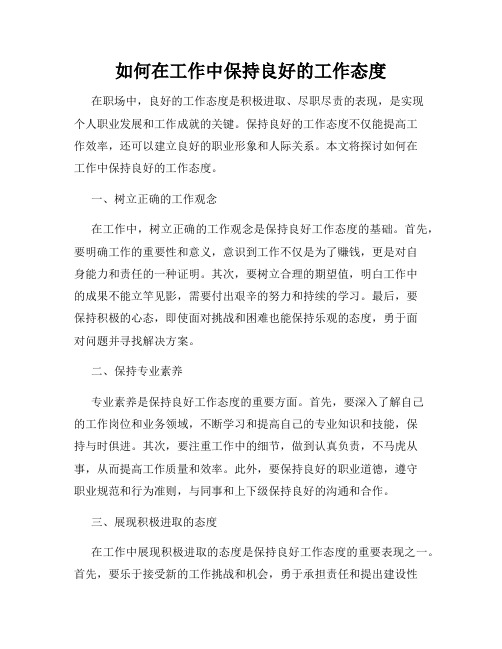 如何在工作中保持良好的工作态度

在职场中，良好的工作态度是积极进取、尽职尽责的表现，是实现个人职业发展和工作成就的关键。保持良好的工作态度不仅能提高工作效率，还可以建立良好的职业形象和人际关系。本文将探讨如何在工作中保持良好的工作态度。

一、树立正确的工作观念

在工作中，树立正确的工作观念是保持良好工作态度的基础。首先，要明确工作的重要性和意义，意识到工作不仅是为了赚钱，更是对自身能力和责任的一种证明。其次，要树立合理的期望值，明白工作中的成果不能立竿见影，需要付出艰辛的努力和持续的学习。最后，要保持积极的心态，即使面对挑战和困难也能保持乐观的态度，勇于面对问题并寻找解决方案。

二、保持专业素养

专业素养是保持良好工作态度的重要方面。首先，要深入了解自己的工作岗位和业务领域，不断学习和提高自己的专业知识和技能，保持与时俱进。其次，要注重工作中的细节，做到认真负责，不马虎从事，从而提高工作质量和效率。此外，要保持良好的职业道德，遵守职业规范和行为准则，与同事和上下级保持良好的沟通和合作。

三、展现积极进取的态度

在工作中展现积极进取的态度是保持良好工作态度的重要表现之一。首先，要乐于接受新的工作挑战和机会，勇于承担责任和提出建设性